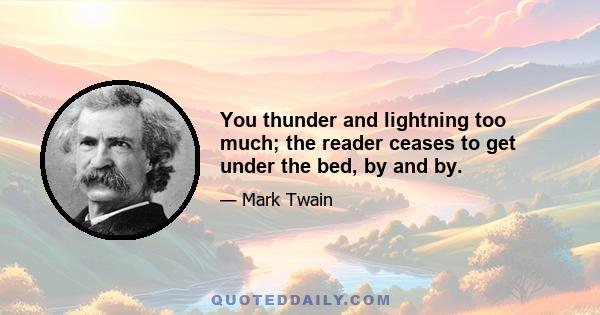 You thunder and lightning too much; the reader ceases to get under the bed, by and by.

— Mark Twain

QUOTEDDAILY.COM